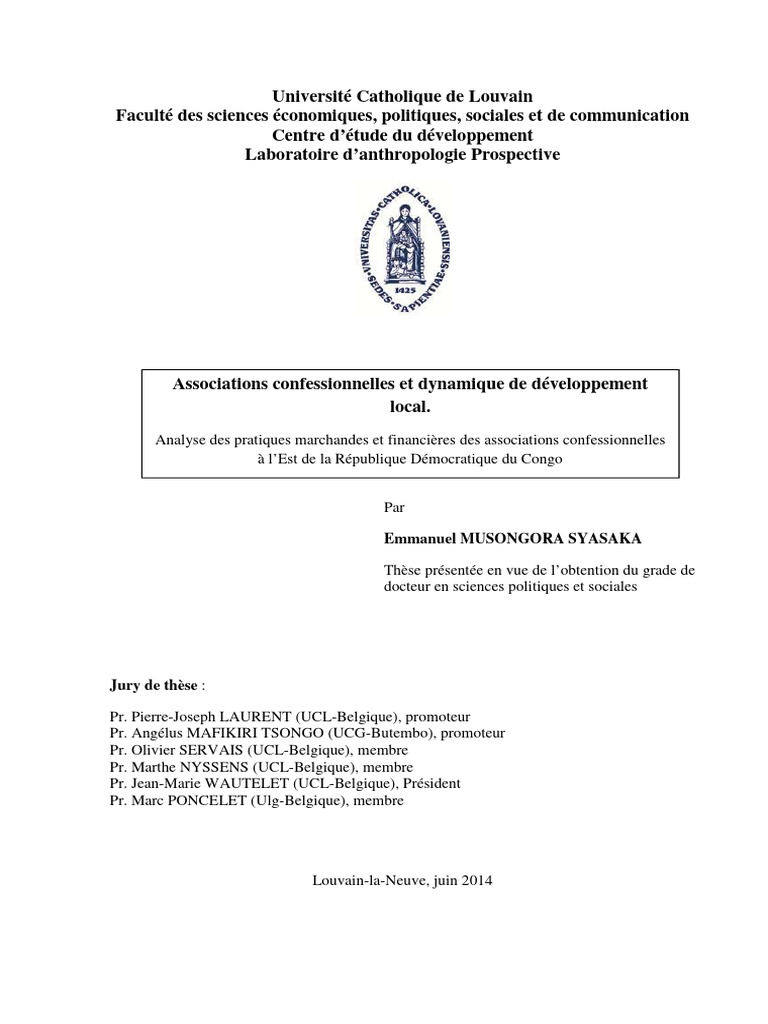 Université Catholique de Louvain
Faculté des sciences économiques, politiques, sociales et de communication
Centre d'étude du développement
Laboratoire d'anthropologie Prospective

UNIVERSITAS CATHOLICA LOVANIENSIS SEDES SAPIENTIAE 1425

Associations confessionnelles et dynamique de développement local.

Analyse des pratiques marchandes et financières des associations confessionnelles à l'Est de la République Démocratique du Congo

Par

Emmanuel MUSONGORA SYASAKA

Thèse présentée en vue de l'obtention du grade de docteur en sciences politiques et sociales

Jury de thèse :

Pr. Pierre-Joseph LAURENT (UCL-Belgique), promoteur
Pr. Angélus MAFIKIRI TSONGO (UCG-Butembo), promoteur
Pr. Olivier SERVAIS (UCL-Belgique), membre
Pr. Marthe NYSSENS (UCL-Belgique), membre
Pr. Jean-Marie WAUTELET (UCL-Belgique), Président
Pr. Marc PONCELET (Ulg-Belgique), membre

Louvain-la-Neuve, juin 2014